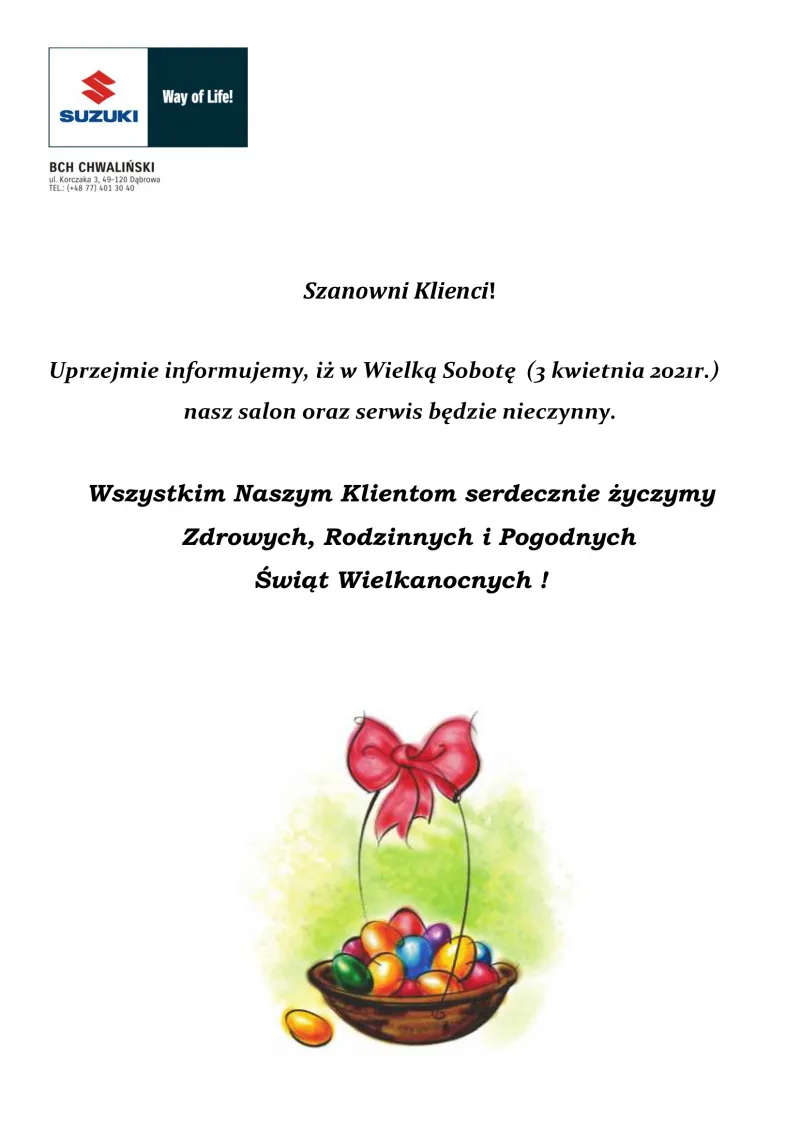 SUZUKI

Way of Life!

BCH CHWALIŃSKI
ul. Korczaka 3, 49-120 Dąbrowa
TEL.: (+48 77) 401 30 40

Szanowni Klienci!

Uprzejmie informujemy, iż w Wielką Sobotę (3 kwietnia 2021r.) nasz salon oraz serwis będzie nieczynny.

Wszystkim Naszym Klientom serdecznie życzymy
Zdrowych, Rodzinnych i Pogodnych
Świąt Wielkanocnych !